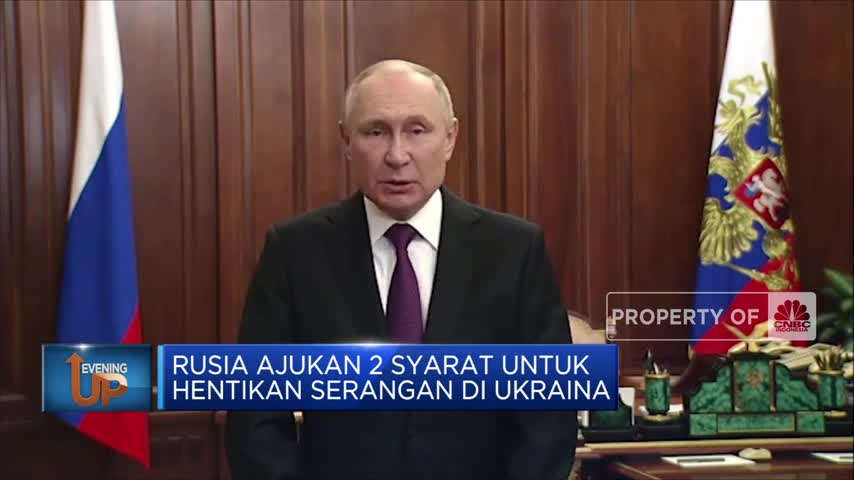 PROPERTY OF CNBC INDONESIA

EVENING UP

RUSIA AJUKAN 2 SYARAT UNTUK HENTIKAN SERANGAN DI UKRAINA